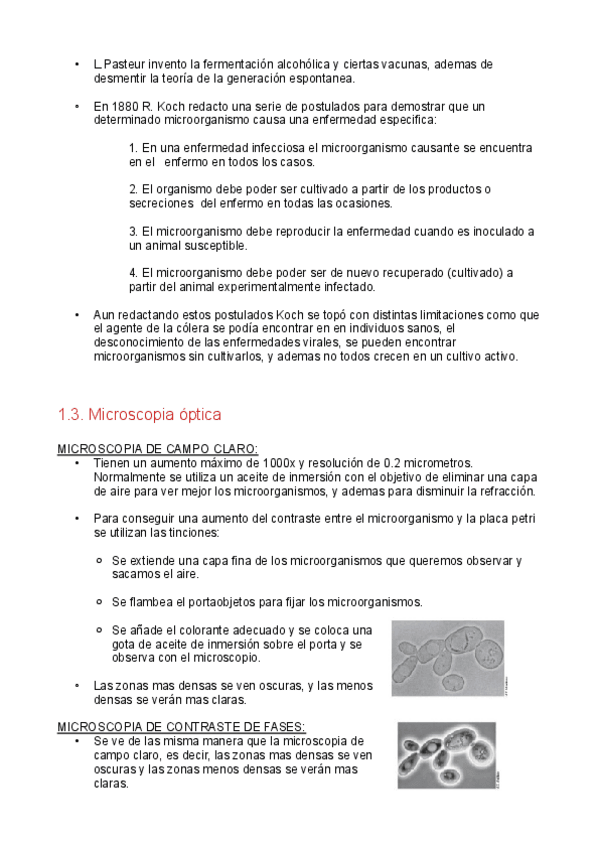 • L.Pasteur invento la fermentación alcohólica y ciertas vacunas, ademas de desmentir la teoría de la generación espontanea.

• En 1880 R. Koch redacto una serie de postulados para demostrar que un determinado microorganismo causa una enfermedad especifica:

1. En una enfermedad infecciosa el microorganismo causante se encuentra en el enfermo en todos los casos.

2. El organismo debe poder ser cultivado a partir de los productos o secreciones del enfermo en todas las ocasiones.

3. El microorganismo debe reproducir la enfermedad cuando es inoculado a un animal susceptible.

4. El microorganismo debe poder ser de nuevo recuperado (cultivado) a partir del animal experimentalmente infectado.

• Aun redactando estos postulados Koch se topó con distintas limitaciones como que el agente de la cólera se podía encontrar en en individuos sanos, el desconocimiento de las enfermedades virales, se pueden encontrar microorganismos sin cultivarlos, y ademas no todos crecen en un cultivo activo.

1.3. Microscopia óptica

MICROSCOPIA DE CAMPO CLARO:
• Tienen un aumento máximo de 1000x y resolución de 0.2 micrometros. Normalmente se utiliza un aceite de inmersión con el objetivo de eliminar una capa de aire para ver mejor los microorganismos, y ademas para disminuir la refracción.

• Para conseguir una aumento del contraste entre el microorganismo y la placa petri se utilizan las tinciones:

○ Se extiende una capa fina de los microorganismos que queremos observar y sacamos el aire.

○ Se flambea el portaobjetos para fijar los microorganismos.

○ Se añade el colorante adecuado y se coloca una gota de aceite de inmersión sobre el porta y se observa con el microscopio.

• Las zonas mas densas se ven oscuras, y las menos densas se verán mas claras.

MICROSCOPIA DE CONTRASTE DE FASES:
• Se ve de las misma manera que la microscopia de campo claro, es decir, las zonas mas densas se ven oscuras y las zonas menos densas se verán mas claras.